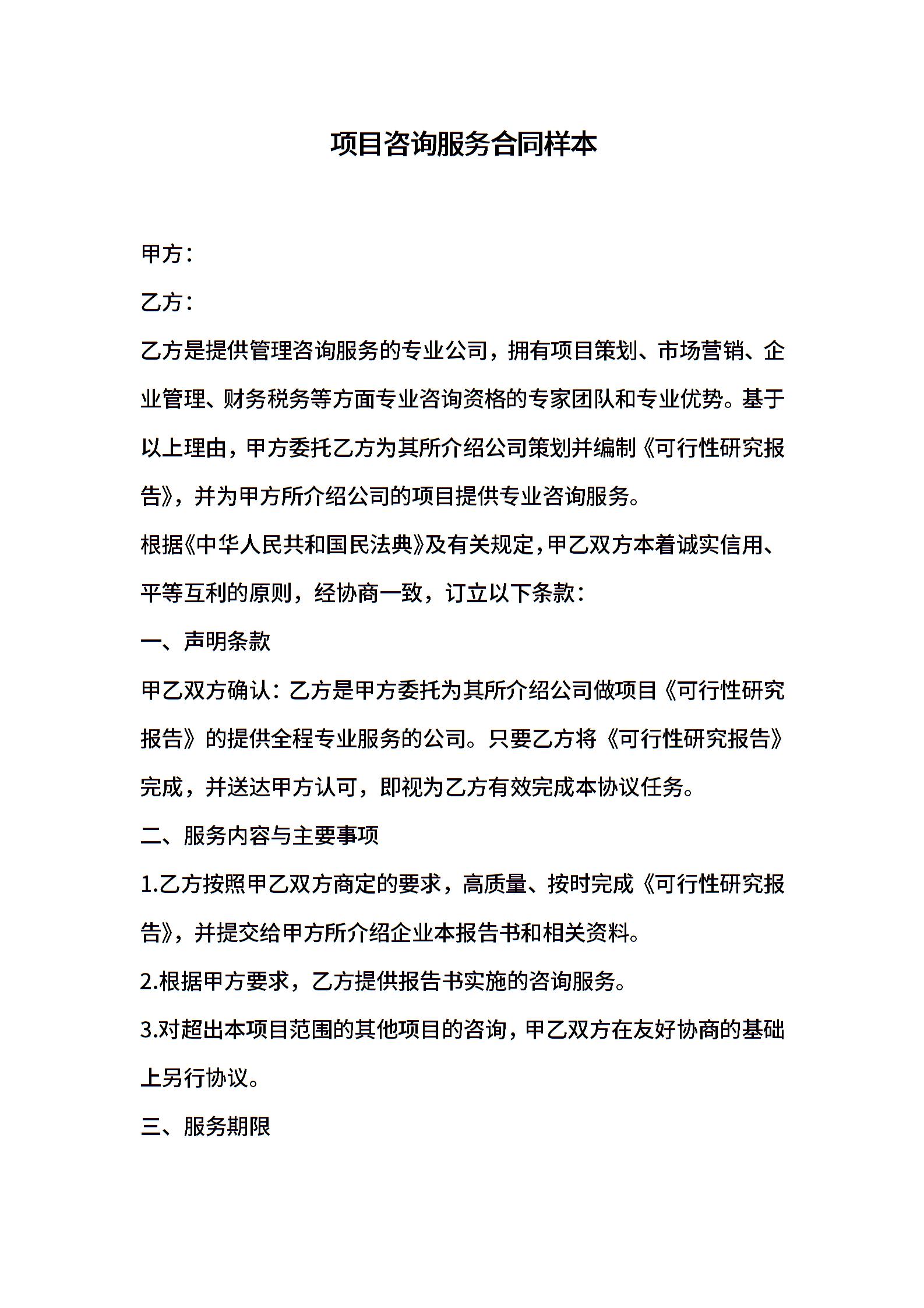 项目咨询服务合同样本

甲方：

乙方：

乙方是提供管理咨询服务的专业公司，拥有项目策划、市场营销、企业管理、财务税务等方面专业咨询资格的专家团队和专业优势。基于以上理由，甲方委托乙方为其所介绍公司策划并编制《可行性研究报告》，并为甲方所介绍公司的项目提供专业咨询服务。

根据《中华人民共和国民法典》及有关规定，甲乙双方本着诚实信用、平等互利的原则，经协商一致，订立以下条款：

一、声明条款

甲乙双方确认：乙方是甲方委托为其所介绍公司做项目《可行性研究报告》的提供全程专业服务的公司。只要乙方将《可行性研究报告》完成，并送达甲方认可，即视为乙方有效完成本协议任务。

二、服务内容与主要事项

1.乙方按照甲乙双方商定的要求，高质量、按时完成《可行性研究报告》，并提交给甲方所介绍企业本报告书和相关资料。

2.根据甲方要求，乙方提供报告书实施的咨询服务。

3.对超出本项目范围的其他项目的咨询，甲乙双方在友好协商的基础上另行协议。

三、服务期限